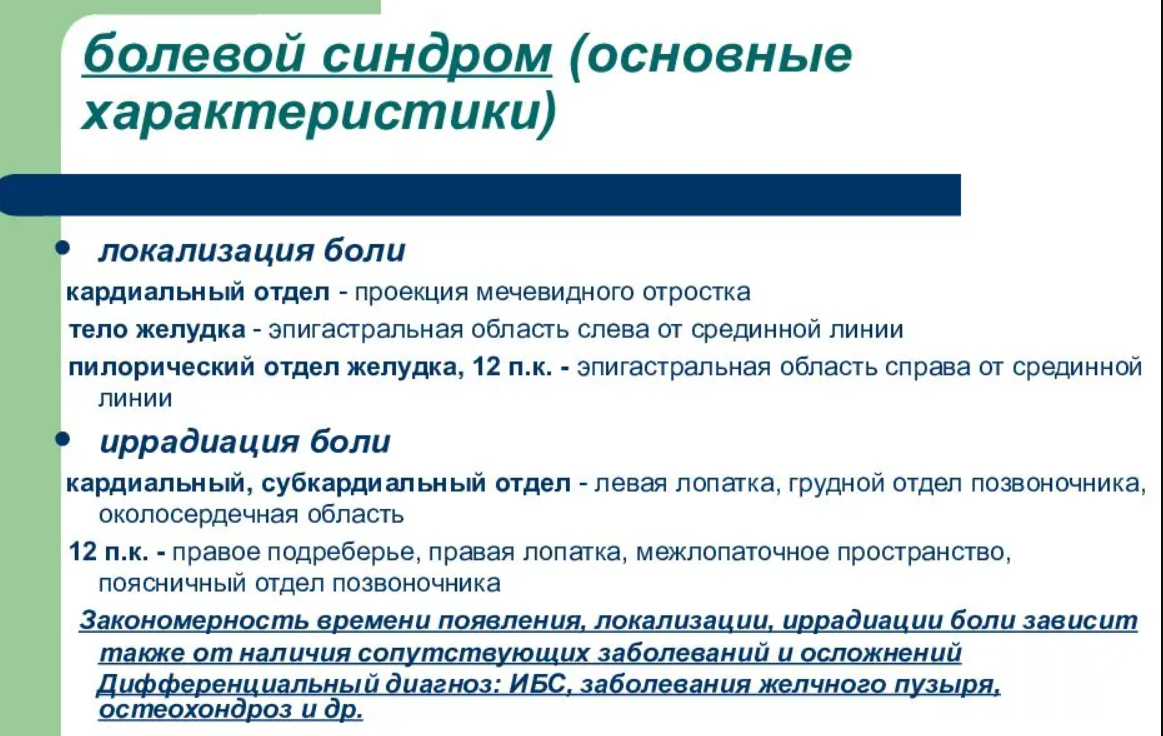 болевой синдром (основные характеристики)

• локализация боли

кардиальный отдел - проекция мечевидного отростка

тело желудка - эпигастральная область слева от срединной линии

пилорический отдел желудка, 12 п.к. - эпигастральная область справа от срединной линии

• иррадиация боли

кардиальный, субкардиальный отдел - левая лопатка, грудной отдел позвоночника, околосердечная область

12 п.к. - правое подреберье, правая лопатка, межлопаточное пространство, поясничный отдел позвоночника

Закономерность времени появления, локализации, иррадиации боли зависит также от наличия сопутствующих заболеваний и осложнений

Дифференциальный диагноз: ИБС, заболевания желчного пузыря, остеохондроз и др.